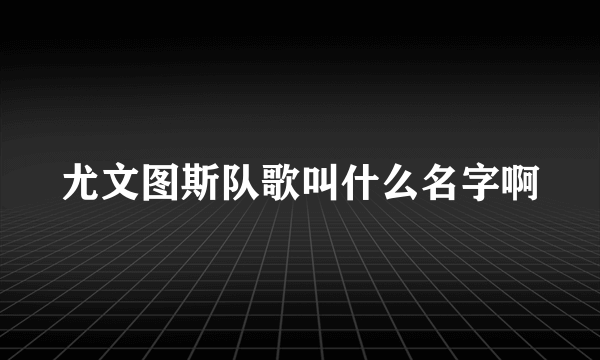 尤文图斯队歌叫什么名字啊